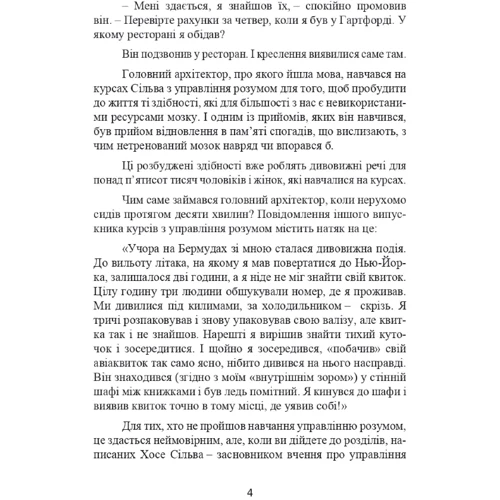 – Мені здається, я знайшов їх, – спокійно промовив він. – Перевірте рахунки за четвер, коли я був у Гартфорді. У якому ресторані я обідав?

Він подзвонив у ресторан. І креслення виявилися саме там.

Головний архітектор, про якого йшла мова, навчався на курсах Сільва з управління розумом для того, щоб пробудити до життя ті здібності, які для більшості з нас є невикористаними ресурсами мозку. І одним із прийомів, яких він навчився, був прийом відновлення в пам'яті спогадів, що вислизають, з чим нетренований мозок навряд чи впорався б.

Ці розбуджені здібності вже роблять дивовижні речі для понад п'ятисот тисяч чоловіків і жінок, які навчалися на курсах.

Чим саме займався головний архітектор, коли нерухомо сидів протягом десяти хвилин? Повідомлення іншого випускника курсів з управління розумом містить натяк на це:

«Учора на Бермудах зі мною сталася дивовижна подія. До вильоту літака, на якому я мав повертатися до Нью-Йорка, залишалося дві години, а я ніде не міг знайти свій квиток. Цілу годину три людини обшукували номер, де я проживав. Ми дивилися під килимами, за холодильником – скрізь. Я тричі розпаковував і знову упаковував свою валізу, але квитка так і не знайшов. Нарешті я вирішив знайти тихий куточок і зосередитися. І щойно я зосередився, «побачив» свій авіаквиток так само ясно, нібито дивився на нього насправді. Він знаходився (згідно з моїм «внутрішнім зором») у стінній шафі між книжками і був ледь помітний. Я кинувся до шафи і виявив квиток точно в тому місці, де уявив собі!»

Для тих, хто не пройшов навчання управлінню розумом, це здасться неймовірним, але, коли ви дійдете до розділів, написаних Хосе Сільва – засновником вчення про управління

4